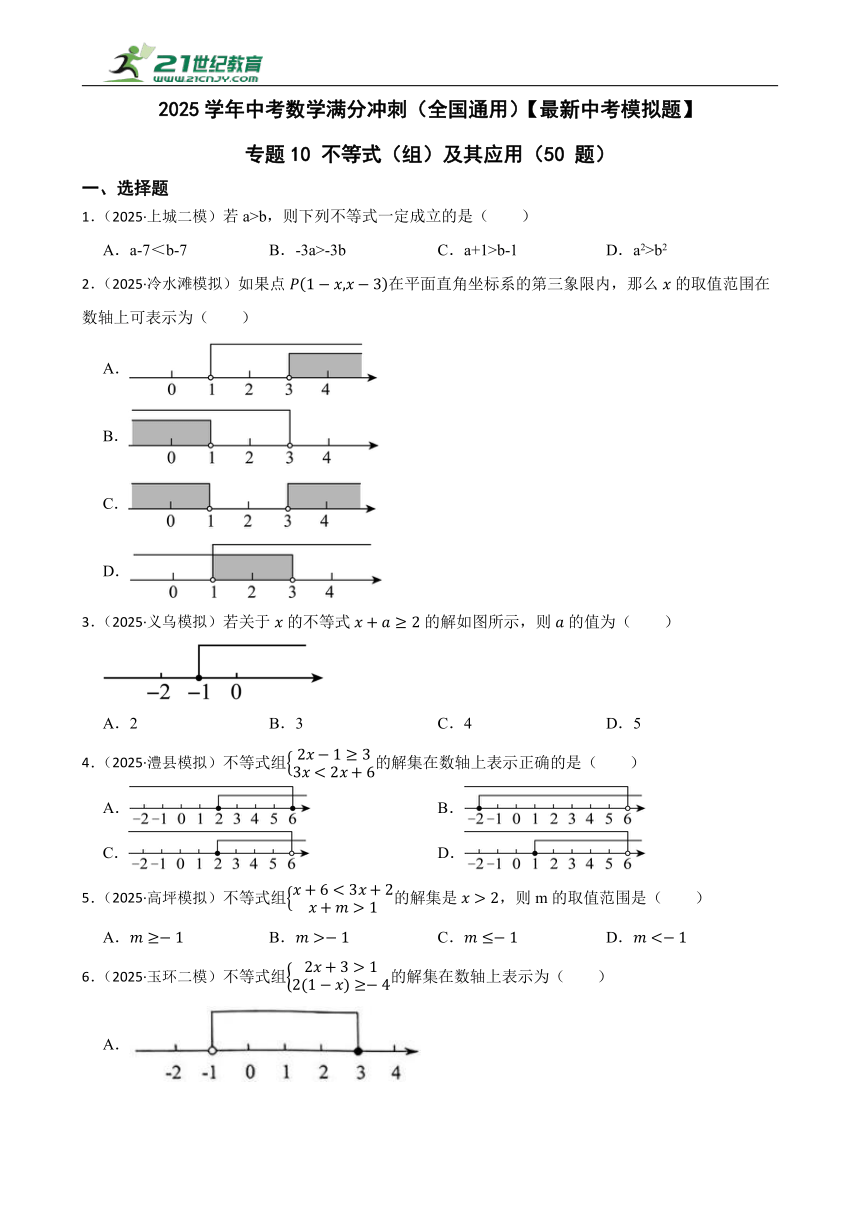 21世纪教育 www.21cnjy.com

2025 学年中考数学满分冲刺（全国通用）【最新中考模拟题】

专题 10 不等式（组）及其应用（50 题）

一、选择题

1．（2025·上城二模）若 a>b，则下列不等式一定成立的是（　　）

A．a-7＜b-7　　B．-3a>-3b　　C．a+1>b-1　　D．$a^2>b^2$

2．（2025·冷水滩模拟）如果点 $P(1-x,x-3)$在平面直角坐标系的第三象限内，那么 $x$ 的取值范围在数轴上可表示为（　　）

A. 0 1 2 3 4

B. 0 1 2 3 4

C. 0 1 2 3 4

D. 0 1 2 3 4

3．（2025·义乌模拟）若关于 $x$ 的不等式 $x+a\geq 2$ 的解如图所示，则 $a$ 的值为（　　）

−2 −1 0

A．2　　B．3　　C．4　　D．5

4．（2025·澧县模拟）不等式组$\begin{cases}2x-1\geq 3\\3x<2x+6\end{cases}$的解集在数轴上表示正确的是（　　）

A. −2 −1 0 1 2 3 4 5 6　　B. −2 −1 0 1 2 3 4 5 6

C. −2 −1 0 1 2 3 4 5 6　　D. −2 −1 0 1 2 3 4 5 6

5．（2025·高坪模拟）不等式组$\begin{cases}x+6<3x+2\\x+m>1\end{cases}$的解集是 $x>2$，则 m 的取值范围是（　　）

A．$m\geq -1$　　B．$m>-1$　　C．$m\leq -1$　　D．$m<-1$

6．（2025·玉环二模）不等式组$\begin{cases}2x+3>1\\2(1-x)\geq -4\end{cases}$的解集在数轴上表示为（　　）

A. -2 -1 0 1 2 3 4